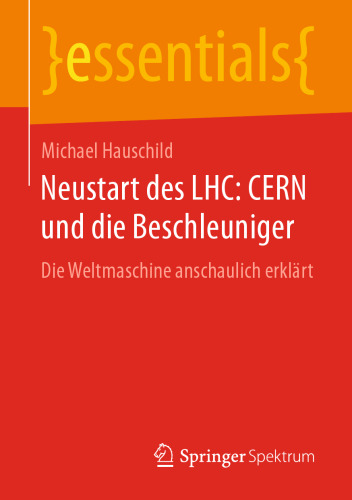 }essentials{

Michael Hauschild

Neustart des LHC: CERN und die Beschleuniger

Die Weltmaschine anschaulich erklärt

Springer Spektrum